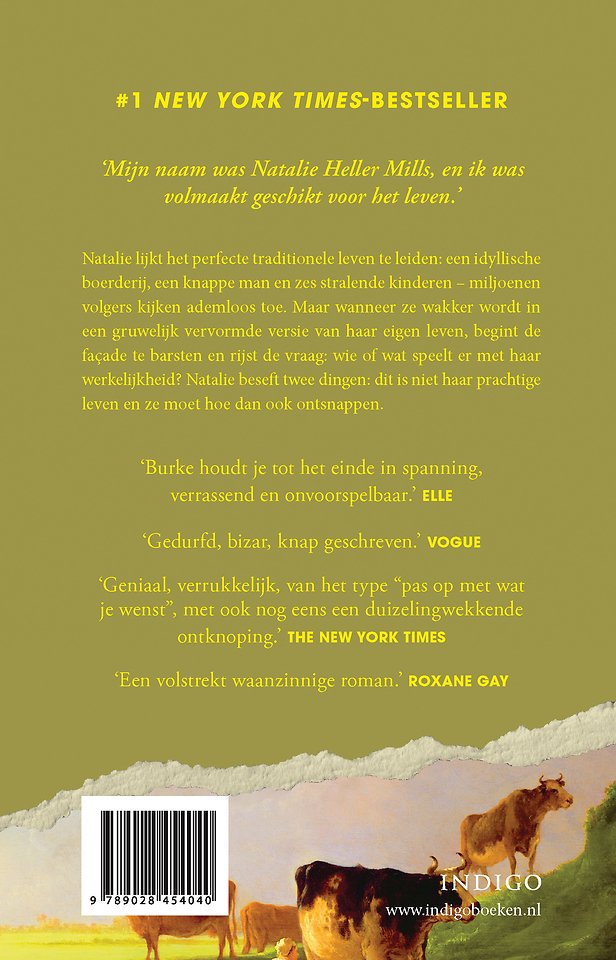 #1 NEW YORK TIMES-BESTSELLER

'Mijn naam was Natalie Heller Mills, en ik was volmaakt geschikt voor het leven.'

Natalie lijkt het perfecte traditionele leven te leiden: een idyllische boerderij, een knappe man en zes stralende kinderen – miljoenen volgers kijken ademloos toe. Maar wanneer ze wakker wordt in een gruwelijk vervormde versie van haar eigen leven, begint de façade te barsten en rijst de vraag: wie of wat speelt er met haar werkelijkheid? Natalie beseft twee dingen: dit is niet haar prachtige leven en ze moet hoe dan ook ontsnappen.

'Burke houdt je tot het einde in spanning, verrassend en onvoorspelbaar.' ELLE

'Gedurfd, bizar, knap geschreven.' VOGUE

'Geniaal, verrukkelijk, van het type "pas op met wat je wenst", met ook nog eens een duizelingwekkende ontknoping.' THE NEW YORK TIMES

'Een volstrekt waanzinnige roman.' ROXANE GAY

9 789028 454040

INDIGO
www.indigoboeken.nl